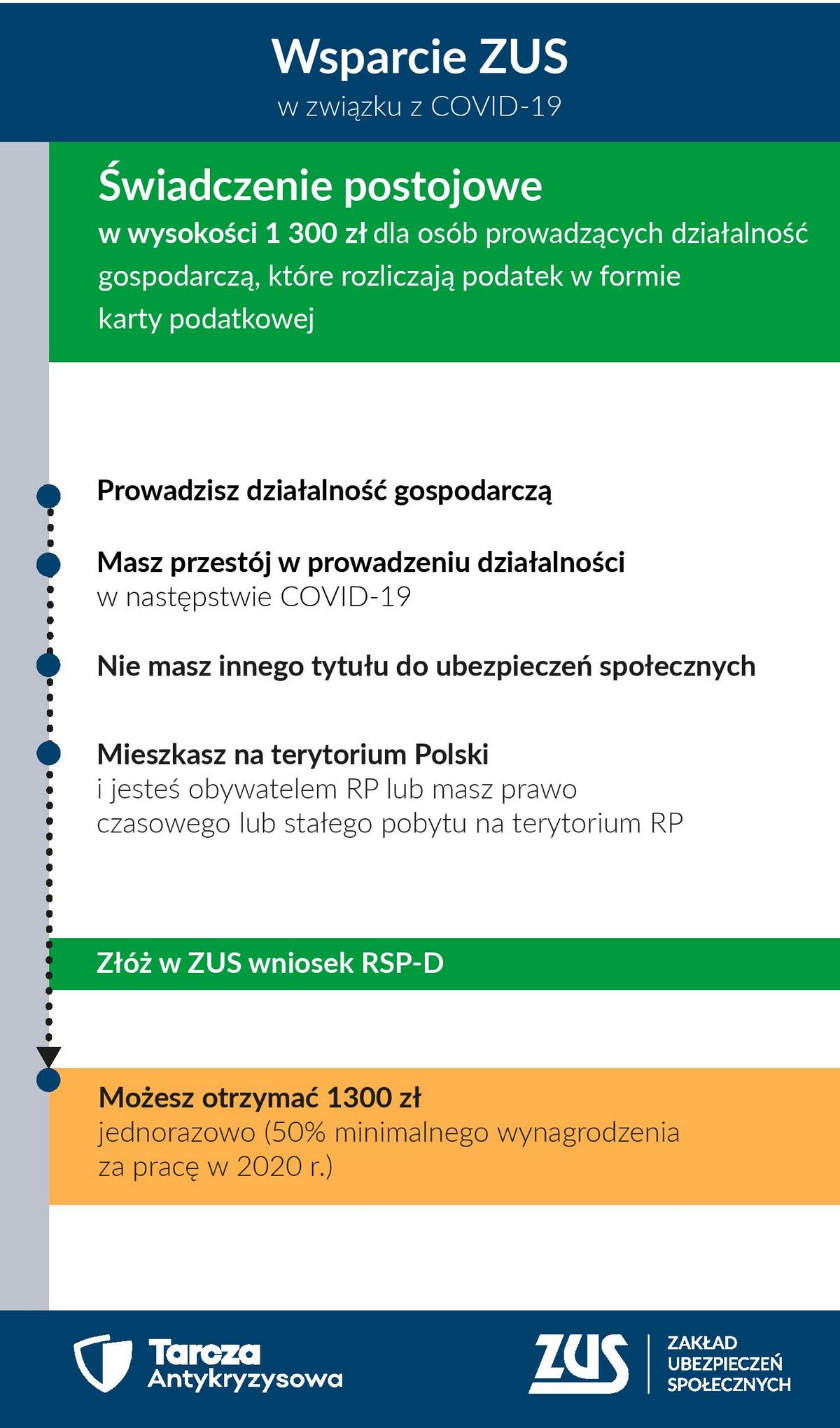 Wsparcie ZUS
w związku z COVID-19

Świadczenie postojowe
w wysokości 1 300 zł dla osób prowadzących działalność gospodarczą, które rozliczają podatek w formie karty podatkowej

Prowadzisz działalność gospodarczą

Masz przestój w prowadzeniu działalności
w następstwie COVID-19

Nie masz innego tytułu do ubezpieczeń społecznych

Mieszkasz na terytorium Polski
i jesteś obywatelem RP lub masz prawo czasowego lub stałego pobytu na terytorium RP

Złóż w ZUS wniosek RSP-D

Możesz otrzymać 1300 zł
jednorazowo (50% minimalnego wynagrodzenia za pracę w 2020 r.)

Tarcza Antykryzysowa

ZUS
ZAKŁAD UBEZPIECZEŃ SPOŁECZNYCH